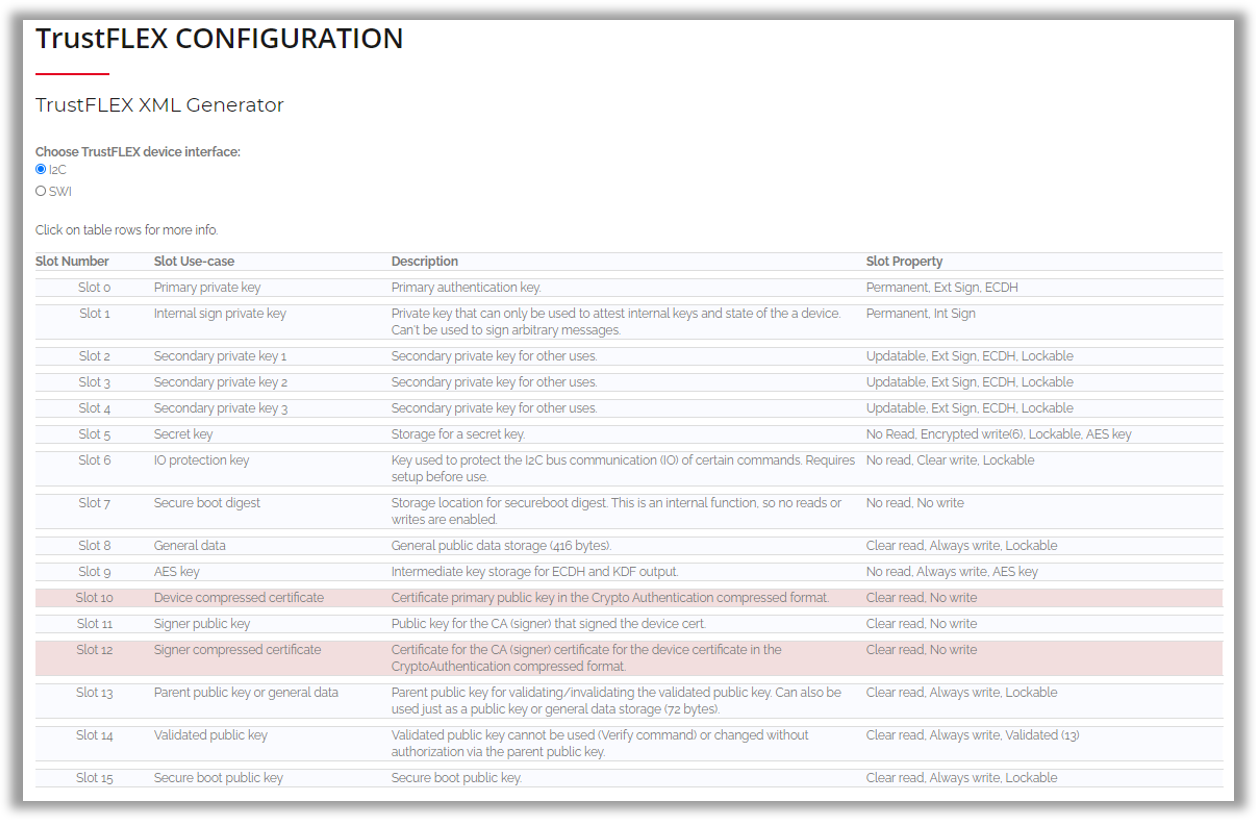 TrustFLEX CONFIGURATION

TrustFLEX XML Generator

Choose TrustFLEX device interface:
I2C
SWI

Click on table rows for more info.

| Slot Number | Slot Use-case | Description | Slot Property |
|---|---|---|---|
| Slot 0 | Primary private key | Primary authentication key. | Permanent, Ext Sign, ECDH |
| Slot 1 | Internal sign private key | Private key that can only be used to attest internal keys and state of the a device. Can't be used to sign arbitrary messages. | Permanent, Int Sign |
| Slot 2 | Secondary private key 1 | Secondary private key for other uses. | Updatable, Ext Sign, ECDH, Lockable |
| Slot 3 | Secondary private key 2 | Secondary private key for other uses. | Updatable, Ext Sign, ECDH, Lockable |
| Slot 4 | Secondary private key 3 | Secondary private key for other uses. | Updatable, Ext Sign, ECDH, Lockable |
| Slot 5 | Secret key | Storage for a secret key. | No Read, Encrypted write(6), Lockable, AES key |
| Slot 6 | IO protection key | Key used to protect the I2C bus communication (IO) of certain commands. Requires setup before use. | No read, Clear write, Lockable |
| Slot 7 | Secure boot digest | Storage location for secureboot digest. This is an internal function, so no reads or writes are enabled. | No read, No write |
| Slot 8 | General data | General public data storage (416 bytes). | Clear read, Always write, Lockable |
| Slot 9 | AES key | Intermediate key storage for ECDH and KDF output. | No read, Always write, AES key |
| Slot 10 | Device compressed certificate | Certificate primary public key in the Crypto Authentication compressed format. | Clear read, No write |
| Slot 11 | Signer public key | Public key for the CA (signer) that signed the device cert. | Clear read, No write |
| Slot 12 | Signer compressed certificate | Certificate for the CA (signer) certificate for the device certificate in the CryptoAuthentication compressed format. | Clear read, No write |
| Slot 13 | Parent public key or general data | Parent public key for validating/invalidating the validated public key. Can also be used just as a public key or general data storage (72 bytes). | Clear read, Always write, Lockable |
| Slot 14 | Validated public key | Validated public key cannot be used (Verify command) or changed without authorization via the parent public key. | Clear read, Always write, Validated (13) |
| Slot 15 | Secure boot public key | Secure boot public key. | Clear read, Always write, Lockable |